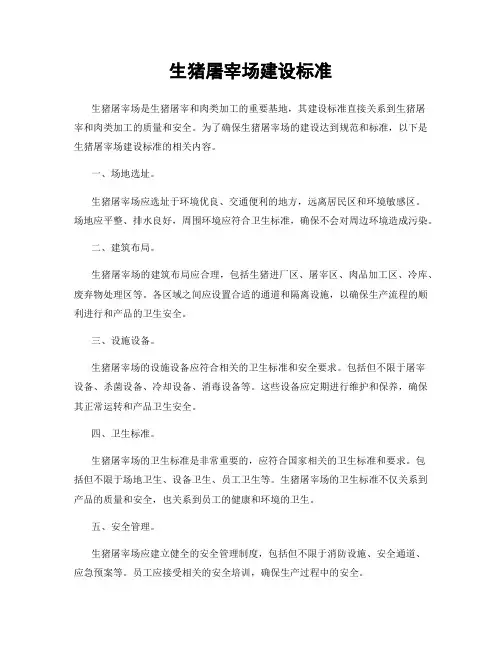 生猪屠宰场建设标准

生猪屠宰场是生猪屠宰和肉类加工的重要基地，其建设标准直接关系到生猪屠宰和肉类加工的质量和安全。为了确保生猪屠宰场的建设达到规范和标准，以下是生猪屠宰场建设标准的相关内容。

一、场地选址。

生猪屠宰场应选址于环境优良、交通便利的地方，远离居民区和环境敏感区。场地应平整、排水良好，周围环境应符合卫生标准，确保不会对周边环境造成污染。

二、建筑布局。

生猪屠宰场的建筑布局应合理，包括生猪进厂区、屠宰区、肉品加工区、冷库、废弃物处理区等。各区域之间应设置合适的通道和隔离设施，以确保生产流程的顺利进行和产品的卫生安全。

三、设施设备。

生猪屠宰场的设施设备应符合相关的卫生标准和安全要求。包括但不限于屠宰设备、杀菌设备、冷却设备、消毒设备等。这些设备应定期进行维护和保养，确保其正常运转和产品卫生安全。

四、卫生标准。

生猪屠宰场的卫生标准是非常重要的，应符合国家相关的卫生标准和要求。包括但不限于场地卫生、设备卫生、员工卫生等。生猪屠宰场的卫生标准不仅关系到产品的质量和安全，也关系到员工的健康和环境的卫生。

五、安全管理。

生猪屠宰场应建立健全的安全管理制度，包括但不限于消防设施、安全通道、应急预案等。员工应接受相关的安全培训，确保生产过程中的安全。